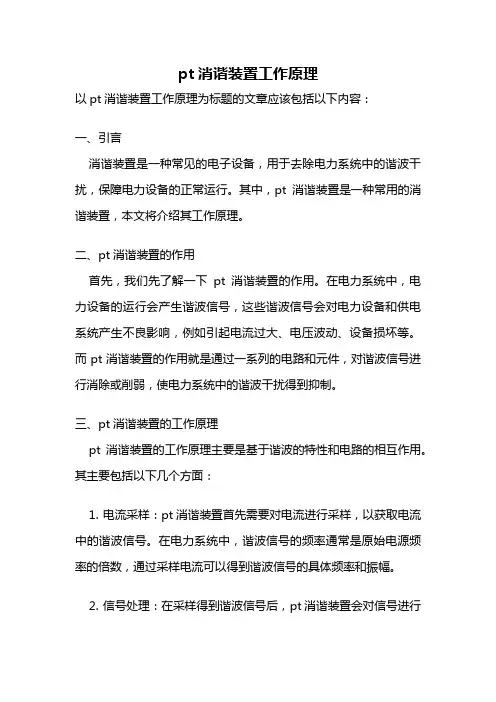 pt 消谐装置工作原理

以 pt 消谐装置工作原理为标题的文章应该包括以下内容：

一、引言

消谐装置是一种常见的电子设备，用于去除电力系统中的谐波干扰，保障电力设备的正常运行。其中，pt 消谐装置是一种常用的消谐装置，本文将介绍其工作原理。

二、pt 消谐装置的作用

首先，我们先了解一下 pt 消谐装置的作用。在电力系统中，电力设备的运行会产生谐波信号，这些谐波信号会对电力设备和供电系统产生不良影响，例如引起电流过大、电压波动、设备损坏等。而 pt 消谐装置的作用就是通过一系列的电路和元件，对谐波信号进行消除或削弱，使电力系统中的谐波干扰得到抑制。

三、pt 消谐装置的工作原理

pt 消谐装置的工作原理主要是基于谐波的特性和电路的相互作用。其主要包括以下几个方面：

1. 电流采样：pt 消谐装置首先需要对电流进行采样，以获取电流中的谐波信号。在电力系统中，谐波信号的频率通常是原始电源频率的倍数，通过采样电流可以得到谐波信号的具体频率和振幅。

2. 信号处理：在采样得到谐波信号后，pt 消谐装置会对信号进行